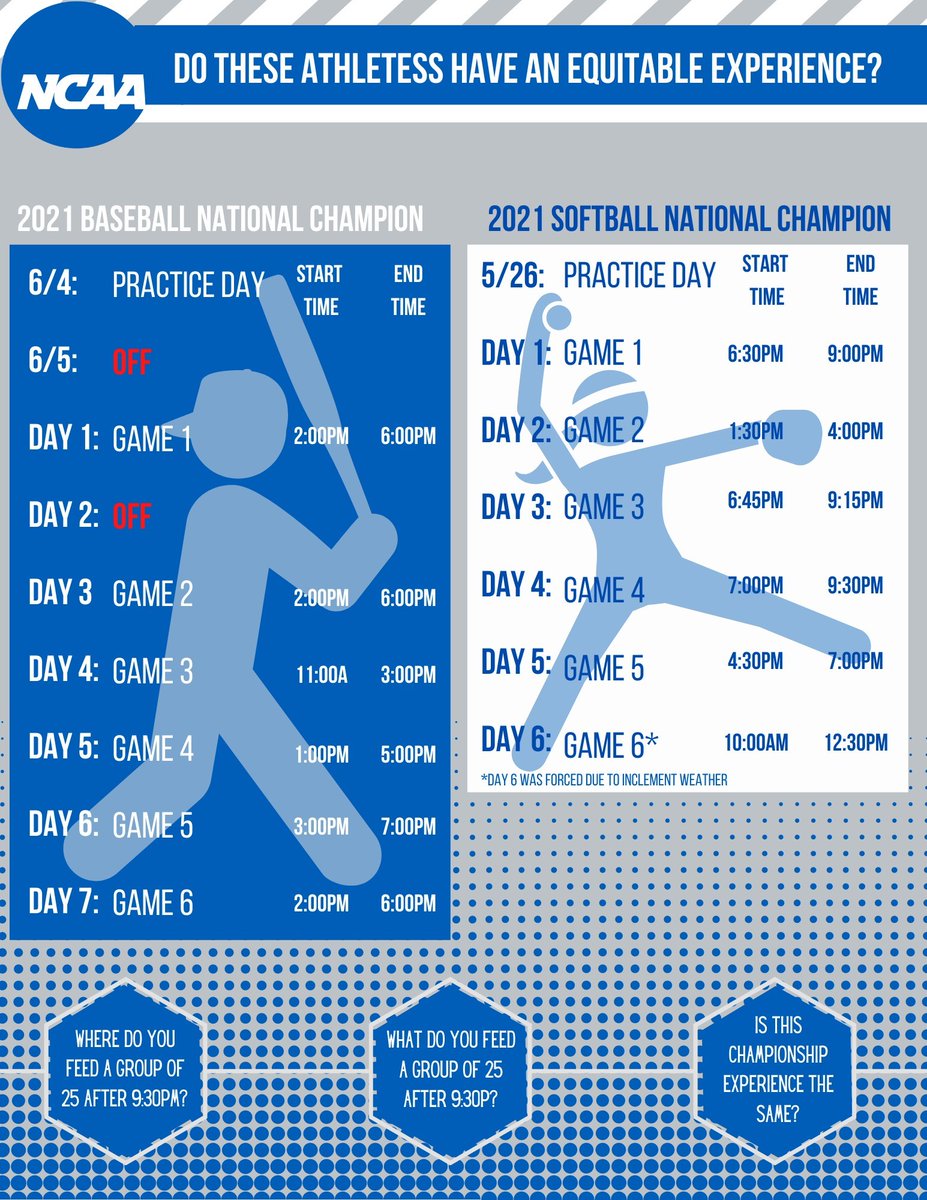 NCAA

DO THESE ATHLETESS HAVE AN EQUITABLE EXPERIENCE?

2021 BASEBALL NATIONAL CHAMPION

| | | START TIME | END TIME |
|---|---|---|---|
| 6/4: | PRACTICE DAY | | |
| 6/5: | OFF | | |
| DAY 1: | GAME 1 | 2:00PM | 6:00PM |
| DAY 2: | OFF | | |
| DAY 3 | GAME 2 | 2:00PM | 6:00PM |
| DAY 4: | GAME 3 | 11:00A | 3:00PM |
| DAY 5: | GAME 4 | 1:00PM | 5:00PM |
| DAY 6: | GAME 5 | 3:00PM | 7:00PM |
| DAY 7: | GAME 6 | 2:00PM | 6:00PM |

2021 SOFTBALL NATIONAL CHAMPION

| | | START TIME | END TIME |
|---|---|---|---|
| 5/26: | PRACTICE DAY | | |
| DAY 1: | GAME 1 | 6:30PM | 9:00PM |
| DAY 2: | GAME 2 | 1:30PM | 4:00PM |
| DAY 3: | GAME 3 | 6:45PM | 9:15PM |
| DAY 4: | GAME 4 | 7:00PM | 9:30PM |
| DAY 5: | GAME 5 | 4:30PM | 7:00PM |
| DAY 6: | GAME 6* | 10:00AM | 12:30PM |

*DAY 6 WAS FORCED DUE TO INCLEMENT WEATHER

WHERE DO YOU FEED A GROUP OF 25 AFTER 9:30PM?

WHAT DO YOU FEED A GROUP OF 25 AFTER 9:30P?

IS THIS CHAMPIONSHIP EXPERIENCE THE SAME?